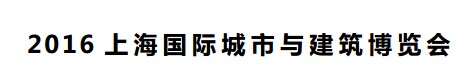 2016 上海国际城市与建筑博览会